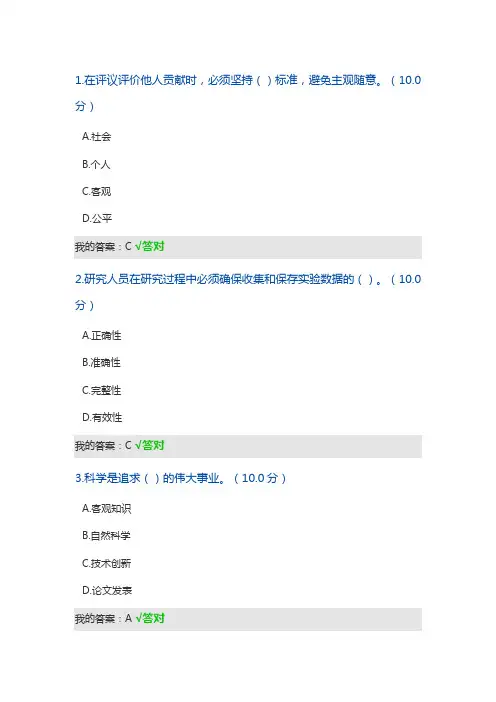 1.在评议评价他人贡献时，必须坚持（）标准，避免主观随意。（10.0分）

A.社会

B.个人

C.客观

D.公平

我的答案：C √答对

2.研究人员在研究过程中必须确保收集和保存实验数据的（）。（10.0分）

A.正确性

B.准确性

C.完整性

D.有效性

我的答案：C √答对

3.科学是追求（）的伟大事业。（10.0分）

A.客观知识

B.自然科学

C.技术创新

D.论文发表

我的答案：A √答对